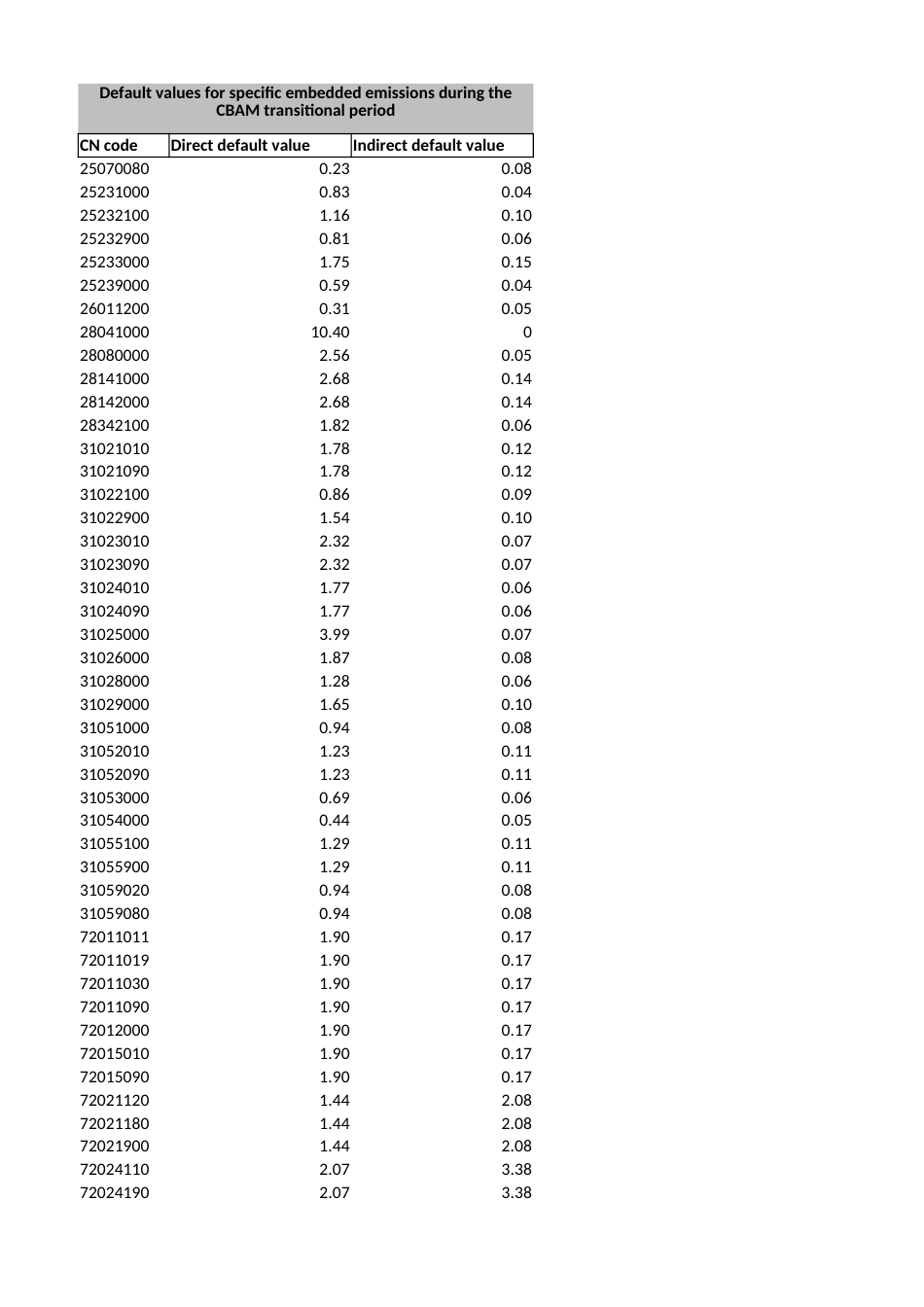 Default values for specific embedded emissions during the CBAM transitional period

| CN code | Direct default value | Indirect default value |
|---|---|---|
| 25070080 | 0.23 | 0.08 |
| 25231000 | 0.83 | 0.04 |
| 25232100 | 1.16 | 0.10 |
| 25232900 | 0.81 | 0.06 |
| 25233000 | 1.75 | 0.15 |
| 25239000 | 0.59 | 0.04 |
| 26011200 | 0.31 | 0.05 |
| 28041000 | 10.40 | 0 |
| 28080000 | 2.56 | 0.05 |
| 28141000 | 2.68 | 0.14 |
| 28142000 | 2.68 | 0.14 |
| 28342100 | 1.82 | 0.06 |
| 31021010 | 1.78 | 0.12 |
| 31021090 | 1.78 | 0.12 |
| 31022100 | 0.86 | 0.09 |
| 31022900 | 1.54 | 0.10 |
| 31023010 | 2.32 | 0.07 |
| 31023090 | 2.32 | 0.07 |
| 31024010 | 1.77 | 0.06 |
| 31024090 | 1.77 | 0.06 |
| 31025000 | 3.99 | 0.07 |
| 31026000 | 1.87 | 0.08 |
| 31028000 | 1.28 | 0.06 |
| 31029000 | 1.65 | 0.10 |
| 31051000 | 0.94 | 0.08 |
| 31052010 | 1.23 | 0.11 |
| 31052090 | 1.23 | 0.11 |
| 31053000 | 0.69 | 0.06 |
| 31054000 | 0.44 | 0.05 |
| 31055100 | 1.29 | 0.11 |
| 31055900 | 1.29 | 0.11 |
| 31059020 | 0.94 | 0.08 |
| 31059080 | 0.94 | 0.08 |
| 72011011 | 1.90 | 0.17 |
| 72011019 | 1.90 | 0.17 |
| 72011030 | 1.90 | 0.17 |
| 72011090 | 1.90 | 0.17 |
| 72012000 | 1.90 | 0.17 |
| 72015010 | 1.90 | 0.17 |
| 72015090 | 1.90 | 0.17 |
| 72021120 | 1.44 | 2.08 |
| 72021180 | 1.44 | 2.08 |
| 72021900 | 1.44 | 2.08 |
| 72024110 | 2.07 | 3.38 |
| 72024190 | 2.07 | 3.38 |